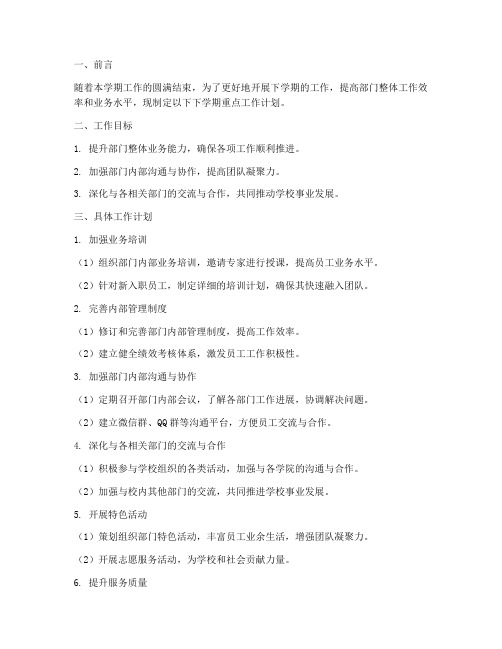 一、前言

随着本学期工作的圆满结束，为了更好地开展下学期的工作，提高部门整体工作效率和业务水平，现制定以下下学期重点工作计划。

二、工作目标

1. 提升部门整体业务能力，确保各项工作顺利推进。

2. 加强部门内部沟通与协作，提高团队凝聚力。

3. 深化与各相关部门的交流与合作，共同推动学校事业发展。

三、具体工作计划

1. 加强业务培训

（1）组织部门内部业务培训，邀请专家进行授课，提高员工业务水平。

（2）针对新入职员工，制定详细的培训计划，确保其快速融入团队。

2. 完善内部管理制度

（1）修订和完善部门内部管理制度，提高工作效率。

（2）建立健全绩效考核体系，激发员工工作积极性。

3. 加强部门内部沟通与协作

（1）定期召开部门内部会议，了解各部门工作进展，协调解决问题。

（2）建立微信群、QQ群等沟通平台，方便员工交流与合作。

4. 深化与各相关部门的交流与合作

（1）积极参与学校组织的各类活动，加强与各学院的沟通与合作。

（2）加强与校内其他部门的交流，共同推进学校事业发展。

5. 开展特色活动

（1）策划组织部门特色活动，丰富员工业余生活，增强团队凝聚力。

（2）开展志愿服务活动，为学校和社会贡献力量。

6. 提升服务质量